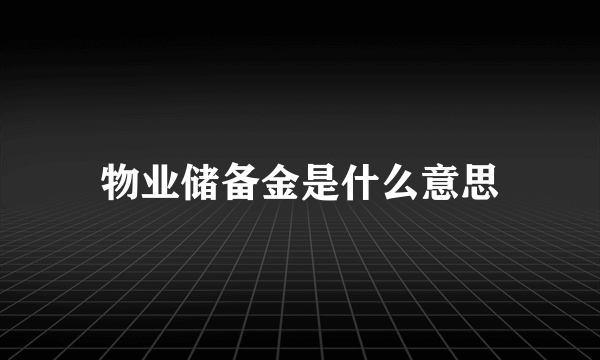 物业储备金是什么意思